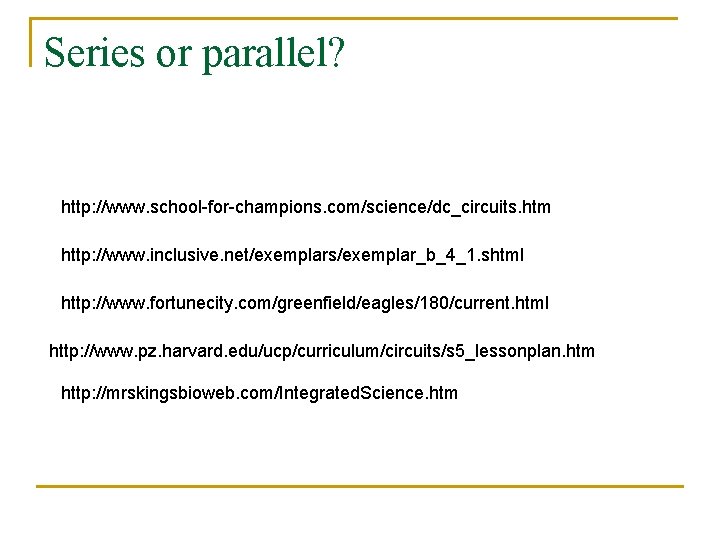 Series or parallel?

http://www.school-for-champions.com/science/dc_circuits.htm

http://www.inclusive.net/exemplars/exemplar_b_4_1.shtml

http://www.fortunecity.com/greenfield/eagles/180/current.html

http://www.pz.harvard.edu/ucp/curriculum/circuits/s5_lessonplan.htm

http://mrskingsbioweb.com/IntegratedScience.htm